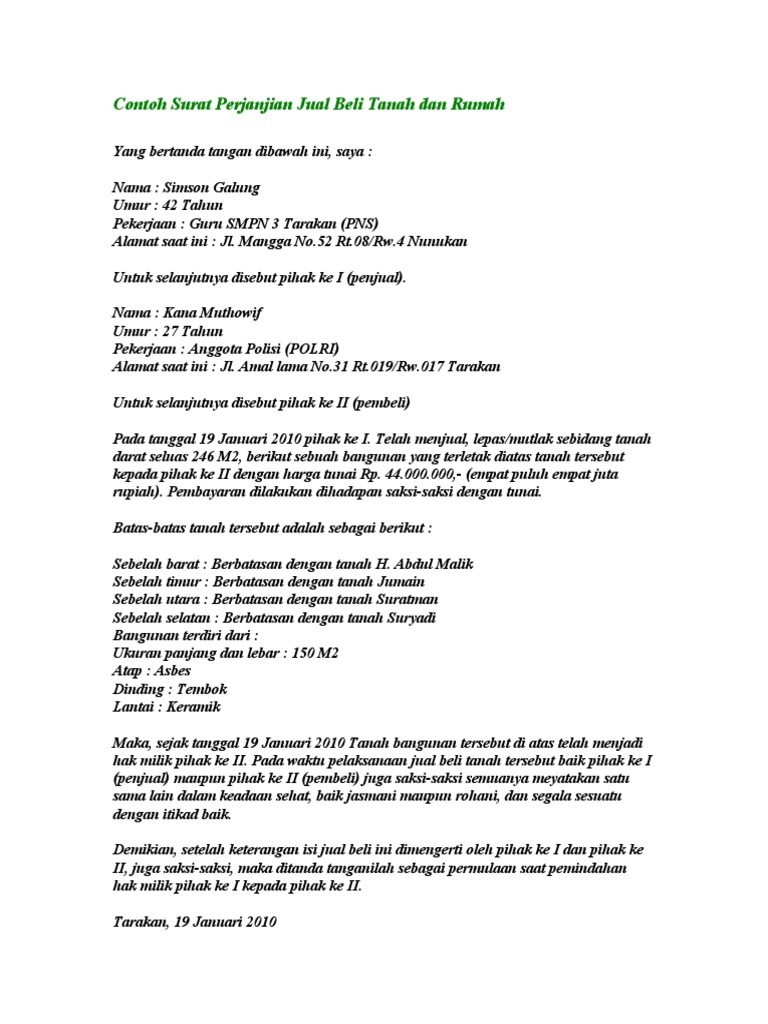 Contoh Surat Perjanjian Jual Beli Tanah dan Rumah

Yang bertanda tangan dibawah ini, saya :

Nama : Simson Galung
Umur : 42 Tahun
Pekerjaan : Guru SMPN 3 Tarakan (PNS)
Alamat saat ini : Jl. Mangga No.52 Rt.08/Rw.4 Nunukan

Untuk selanjutnya disebut pihak ke I (penjual).

Nama : Kana Muthowif
Umur : 27 Tahun
Pekerjaan : Anggota Polisi (POLRI)
Alamat saat ini : Jl. Amal lama No.31 Rt.019/Rw.017 Tarakan

Untuk selanjutnya disebut pihak ke II (pembeli)

Pada tanggal 19 Januari 2010 pihak ke I. Telah menjual, lepas/mutlak sebidang tanah darat seluas 246 M2, berikut sebuah bangunan yang terletak diatas tanah tersebut kepada pihak ke II dengan harga tunai Rp. 44.000.000,- (empat puluh empat juta rupiah). Pembayaran dilakukan dihadapan saksi-saksi dengan tunai.

Batas-batas tanah tersebut adalah sebagai berikut :

Sebelah barat : Berbatasan dengan tanah H. Abdul Malik
Sebelah timur : Berbatasan dengan tanah Jumain
Sebelah utara : Berbatasan dengan tanah Suratman
Sebelah selatan : Berbatasan dengan tanah Suryadi
Bangunan terdiri dari :
Ukuran panjang dan lebar : 150 M2
Atap : Asbes
Dinding : Tembok
Lantai : Keramik

Maka, sejak tanggal 19 Januari 2010 Tanah bangunan tersebut di atas telah menjadi hak milik pihak ke II. Pada waktu pelaksanaan jual beli tanah tersebut baik pihak ke I (penjual) maupun pihak ke II (pembeli) juga saksi-saksi semuanya meyatakan satu sama lain dalam keadaan sehat, baik jasmani maupun rohani, dan segala sesuatu dengan itikad baik.

Demikian, setelah keterangan isi jual beli ini dimengerti oleh pihak ke I dan pihak ke II, juga saksi-saksi, maka ditanda tanganilah sebagai permulaan saat pemindahan hak milik pihak ke I kepada pihak ke II.

Tarakan, 19 Januari 2010